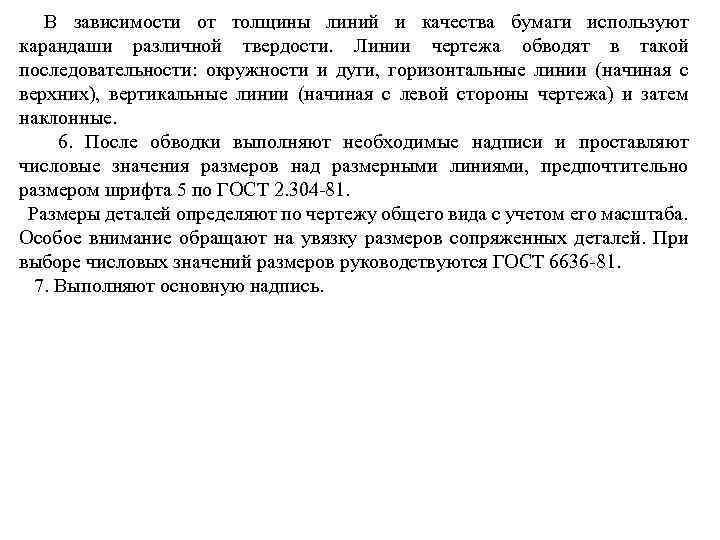 В зависимости от толщины линий и качества бумаги используют карандаши различной твердости. Линии чертежа обводят в такой последовательности: окружности и дуги, горизонтальные линии (начиная с верхних), вертикальные линии (начиная с левой стороны чертежа) и затем наклонные.

6. После обводки выполняют необходимые надписи и проставляют числовые значения размеров над размерными линиями, предпочтительно размером шрифта 5 по ГОСТ 2.304-81.

Размеры деталей определяют по чертежу общего вида с учетом его масштаба. Особое внимание обращают на увязку размеров сопряженных деталей. При выборе числовых значений размеров руководствуются ГОСТ 6636-81.

7. Выполняют основную надпись.